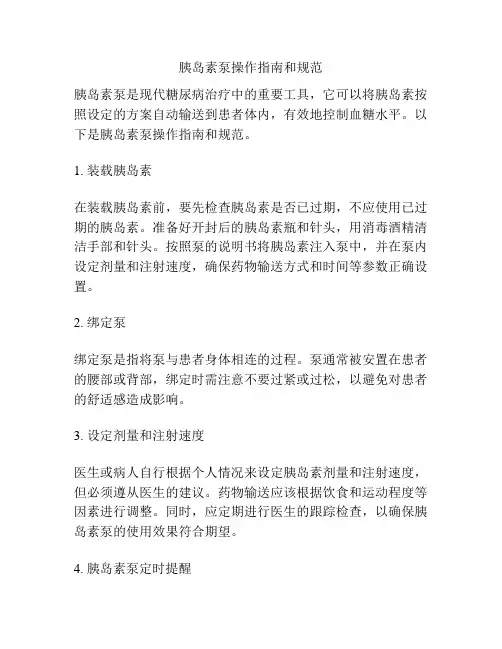 胰岛素泵操作指南和规范

胰岛素泵是现代糖尿病治疗中的重要工具，它可以将胰岛素按照设定的方案自动输送到患者体内，有效地控制血糖水平。以下是胰岛素泵操作指南和规范。

1. 装载胰岛素

在装载胰岛素前，要先检查胰岛素是否已过期，不应使用已过期的胰岛素。准备好开封后的胰岛素瓶和针头，用消毒酒精清洁手部和针头。按照泵的说明书将胰岛素注入泵中，并在泵内设定剂量和注射速度，确保药物输送方式和时间等参数正确设置。

2. 绑定泵

绑定泵是指将泵与患者身体相连的过程。泵通常被安置在患者的腰部或背部，绑定时需注意不要过紧或过松，以避免对患者的舒适感造成影响。

3. 设定剂量和注射速度

医生或病人自行根据个人情况来设定胰岛素剂量和注射速度，但必须遵从医生的建议。药物输送应该根据饮食和运动程度等因素进行调整。同时，应定期进行医生的跟踪检查，以确保胰岛素泵的使用效果符合期望。

4. 胰岛素泵定时提醒